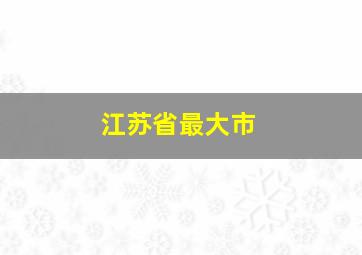 江苏省最大市